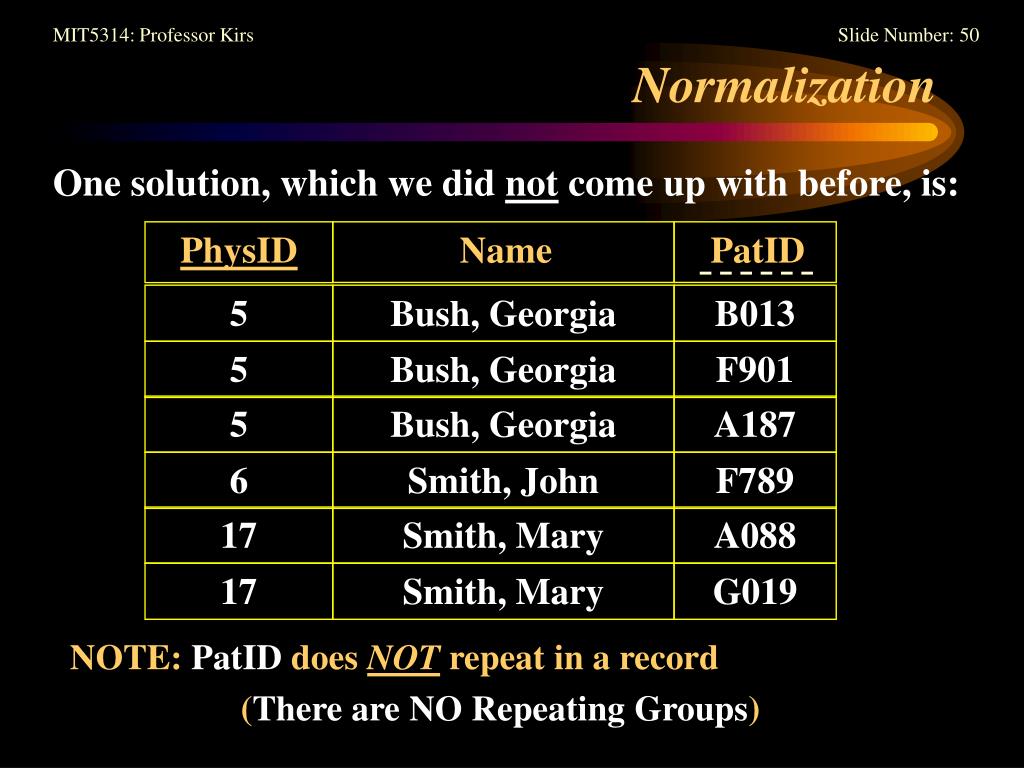 MIT5314: Professor Kirs

Slide Number: 50

Normalization

One solution, which we did not come up with before, is:

| PhysID | Name | PatID |
|---|---|---|
| 5 | Bush, Georgia | B013 |
| 5 | Bush, Georgia | F901 |
| 5 | Bush, Georgia | A187 |
| 6 | Smith, John | F789 |
| 17 | Smith, Mary | A088 |
| 17 | Smith, Mary | G019 |

NOTE: PatID does NOT repeat in a record

(There are NO Repeating Groups)